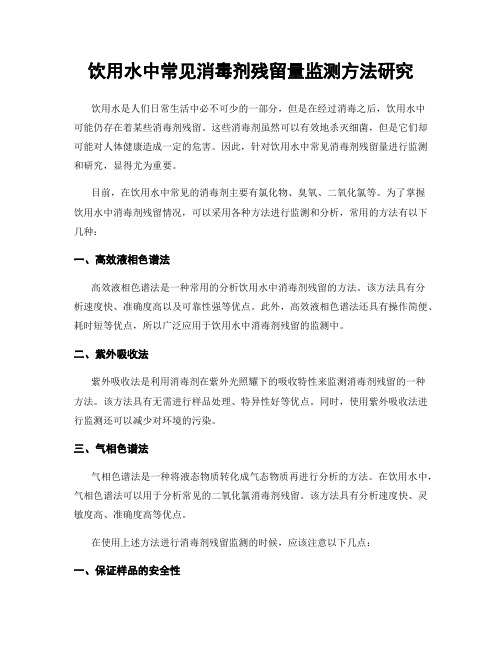 饮用水中常见消毒剂残留量监测方法研究

饮用水是人们日常生活中必不可少的一部分，但是在经过消毒之后，饮用水中可能仍存在着某些消毒剂残留。这些消毒剂虽然可以有效地杀灭细菌，但是它们却可能对人体健康造成一定的危害。因此，针对饮用水中常见消毒剂残留量进行监测和研究，显得尤为重要。

目前，在饮用水中常见的消毒剂主要有氯化物、臭氧、二氧化氯等。为了掌握饮用水中消毒剂残留情况，可以采用各种方法进行监测和分析，常用的方法有以下几种：

一、高效液相色谱法

高效液相色谱法是一种常用的分析饮用水中消毒剂残留的方法。该方法具有分析速度快、准确度高以及可靠性强等优点。此外，高效液相色谱法还具有操作简便、耗时短等优点，所以广泛应用于饮用水中消毒剂残留的监测中。

二、紫外吸收法

紫外吸收法是利用消毒剂在紫外光照耀下的吸收特性来监测消毒剂残留的一种方法。该方法具有无需进行样品处理、特异性好等优点。同时，使用紫外吸收法进行监测还可以减少对环境的污染。

三、气相色谱法

气相色谱法是一种将液态物质转化成气态物质再进行分析的方法。在饮用水中，气相色谱法可以用于分析常见的二氧化氯消毒剂残留。该方法具有分析速度快、灵敏度高、准确度高等优点。

在使用上述方法进行消毒剂残留监测的时候，应该注意以下几点：

一、保证样品的安全性